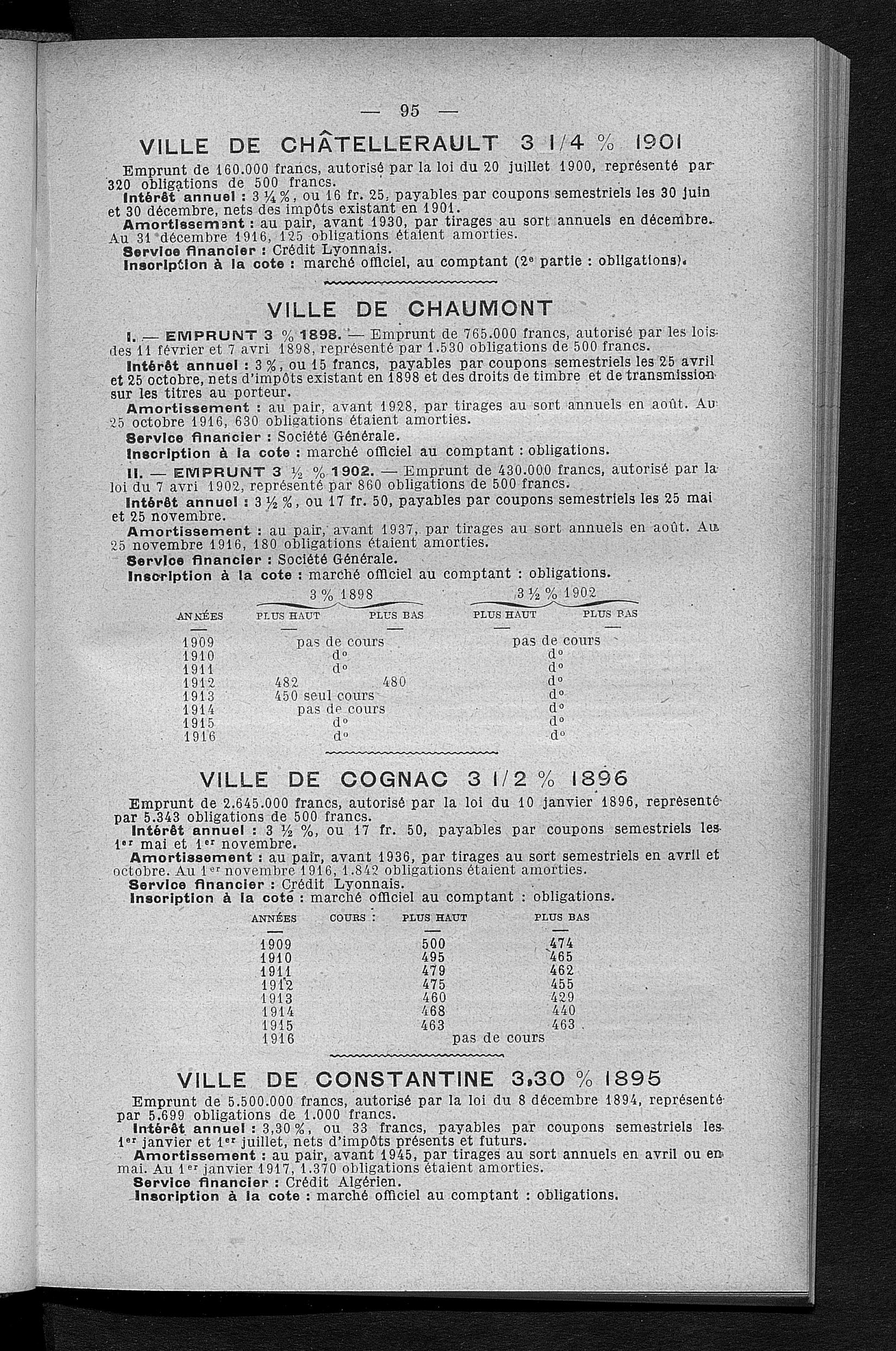 — 95 —

VILLE DE CHÂTELLERAULT 3 1/4 % 1901

Emprunt de 160.000 francs, autorisé par la loi du 20 juillet 1900, représenté par 320 obligations de 500 francs.

Intérêt annuel : 3 ¼ %, ou 16 fr. 25, payables par coupons semestriels les 30 juin et 30 décembre, nets des impôts existant en 1901.

Amortissement : au pair, avant 1930, par tirages au sort annuels en décembre. Au 31 décembre 1916, 125 obligations étaient amorties.

Service financier : Crédit Lyonnais.

Inscription à la cote : marché officiel, au comptant (2e partie : obligations).

VILLE DE CHAUMONT

I. — EMPRUNT 3 % 1898. — Emprunt de 765.000 francs, autorisé par les lois des 11 février et 7 avri 1898, représenté par 1.530 obligations de 500 francs.

Intérêt annuel : 3 %, ou 15 francs, payables par coupons semestriels les 25 avril et 25 octobre, nets d'impôts existant en 1898 et des droits de timbre et de transmission sur les titres au porteur.

Amortissement : au pair, avant 1928, par tirages au sort annuels en août. Au 25 octobre 1916, 630 obligations étaient amorties.

Service financier : Société Générale.

Inscription à la cote : marché officiel au comptant : obligations.

II. — EMPRUNT 3 ½ % 1902. — Emprunt de 430.000 francs, autorisé par la loi du 7 avri 1902, représenté par 860 obligations de 500 francs.

Intérêt annuel : 3 ½ %, ou 17 fr. 50, payables par coupons semestriels les 25 mai et 25 novembre.

Amortissement : au pair, avant 1937, par tirages au sort annuels en août. Au 25 novembre 1916, 180 obligations étaient amorties.

Service financier : Société Générale.

Inscription à la cote : marché officiel au comptant : obligations.

| ANNÉES | 3 % 1898 PLUS HAUT | 3 % 1898 PLUS BAS | 3 ½ % 1902 PLUS HAUT | 3 ½ % 1902 PLUS BAS |
|---|---|---|---|---|
| 1909 | pas de cours | | pas de cours | |
| 1910 | d° | | d° | |
| 1911 | d° | | d° | |
| 1912 | 482 | 480 | d° | |
| 1913 | 450 seul cours | | d° | |
| 1914 | pas de cours | | d° | |
| 1915 | d° | | d° | |
| 1916 | d° | | d° | |

VILLE DE COGNAC 3 1/2 % 1896

Emprunt de 2.645.000 francs, autorisé par la loi du 10 janvier 1896, représenté par 5.343 obligations de 500 francs.

Intérêt annuel : 3 ½ %, ou 17 fr. 50, payables par coupons semestriels les 1er mai et 1er novembre.

Amortissement : au pair, avant 1936, par tirages au sort semestriels en avril et octobre. Au 1er novembre 1916, 1.842 obligations étaient amorties.

Service financier : Crédit Lyonnais.

Inscription à la cote : marché officiel au comptant : obligations.

| ANNÉES | COURS : PLUS HAUT | PLUS BAS |
|---|---|---|
| 1909 | 500 | 474 |
| 1910 | 495 | 465 |
| 1911 | 479 | 462 |
| 1912 | 475 | 455 |
| 1913 | 460 | 429 |
| 1914 | 468 | 440 |
| 1915 | 463 | 463 |
| 1916 | pas de cours | |

VILLE DE CONSTANTINE 3,30 % 1895

Emprunt de 5.500.000 francs, autorisé par la loi du 8 décembre 1894, représenté par 5.699 obligations de 1.000 francs.

Intérêt annuel : 3,30 %, ou 33 francs, payables par coupons semestriels les 1er janvier et 1er juillet, nets d'impôts présents et futurs.

Amortissement : au pair, avant 1945, par tirages au sort annuels en avril ou en mai. Au 1er janvier 1917, 1.370 obligations étaient amorties.

Service financier : Crédit Algérien.

Inscription à la cote : marché officiel au comptant : obligations.